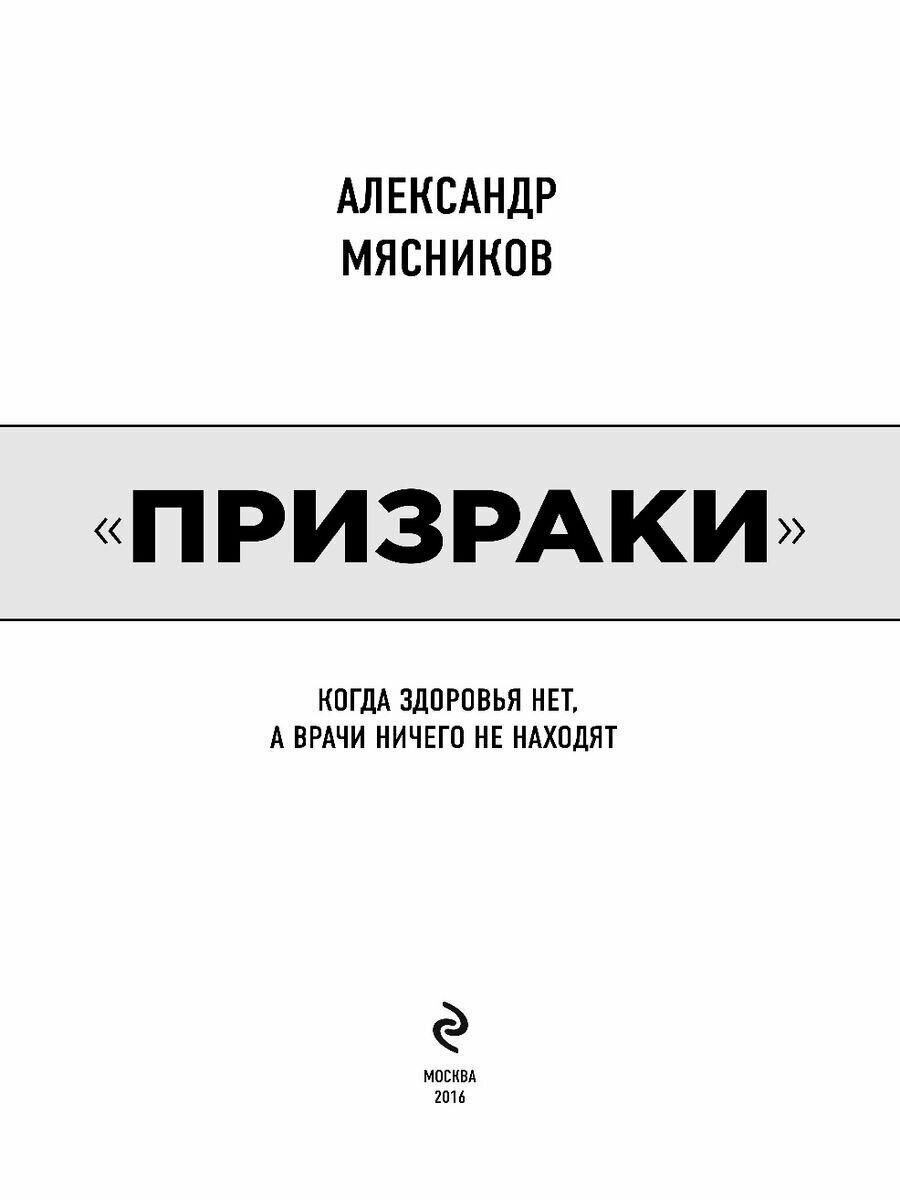 АЛЕКСАНДР
МЯСНИКОВ

«ПРИЗРАКИ»

КОГДА ЗДОРОВЬЯ НЕТ,
А ВРАЧИ НИЧЕГО НЕ НАХОДЯТ

МОСКВА
2016